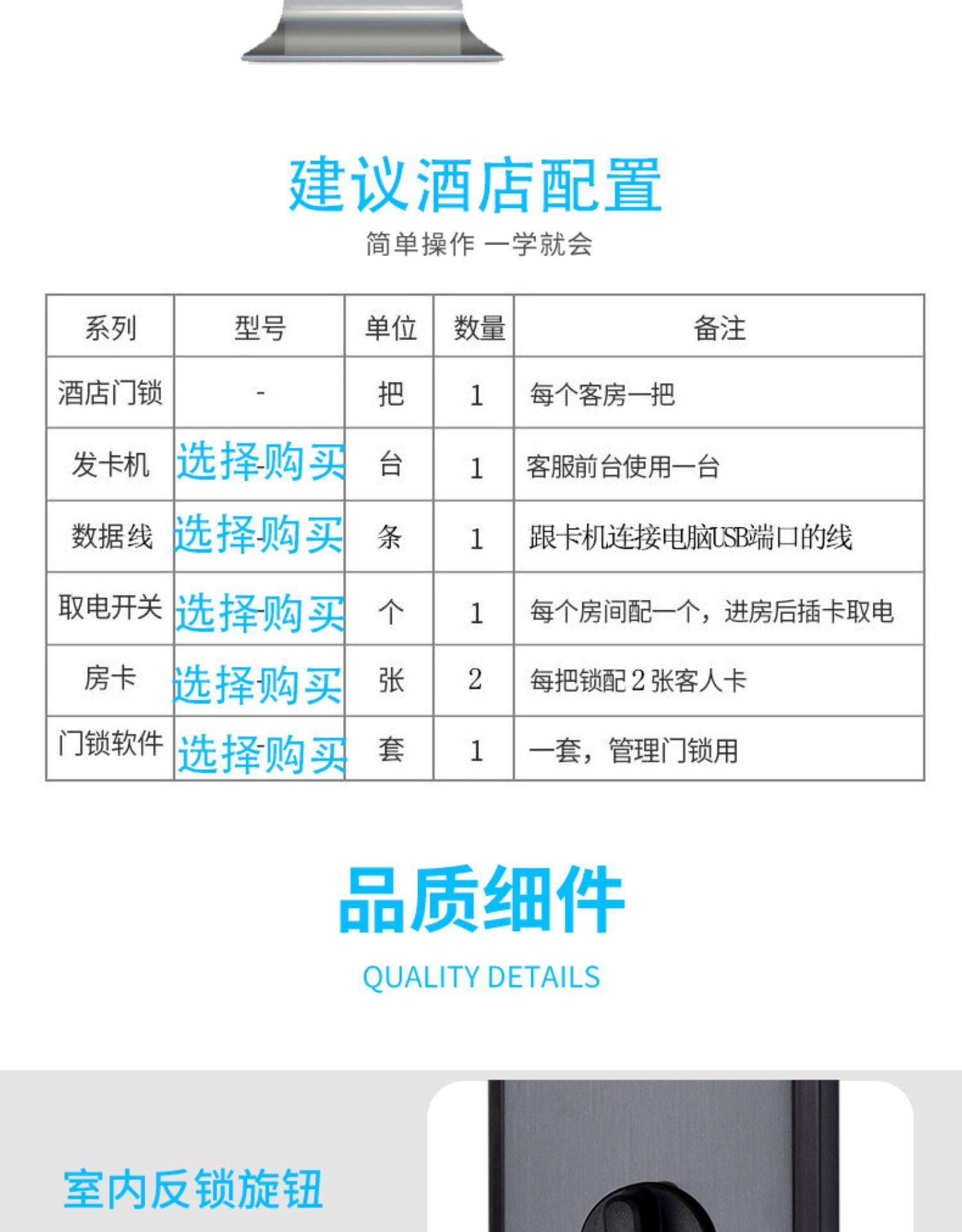 建议酒店配置

简单操作 一学就会

| 系列 | 型号 | 单位 | 数量 | 备注 |
|---|---|---|---|---|
| 酒店门锁 | - | 把 | 1 | 每个客房一把 |
| 发卡机 | 选择购买 | 台 | 1 | 客服前台使用一台 |
| 数据线 | 选择购买 | 条 | 1 | 跟卡机连接电脑USB端口的线 |
| 取电开关 | 选择购买 | 个 | 1 | 每个房间配一个，进房后插卡取电 |
| 房卡 | 选择购买 | 张 | 2 | 每把锁配2张客人卡 |
| 门锁软件 | 选择购买 | 套 | 1 | 一套，管理门锁用 |

品质细件

QUALITY DETAILS

室内反锁旋钮